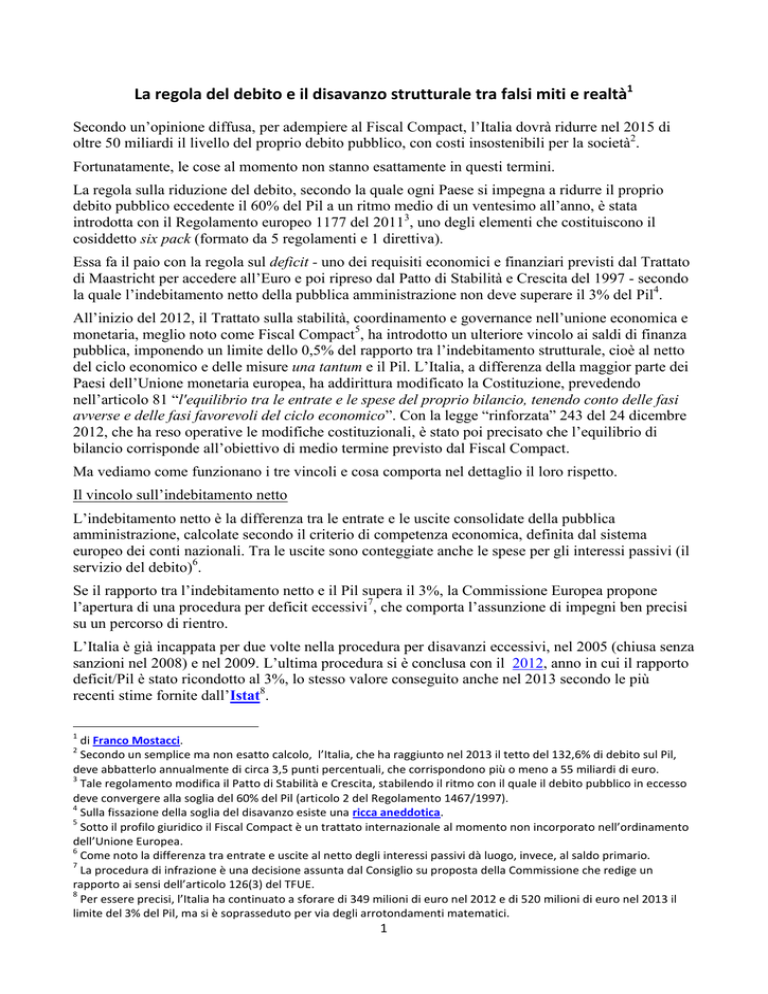 La regola del debito e il disavanzo strutturale tra falsi miti e realtà$^1$

Secondo un'opinione diffusa, per adempiere al Fiscal Compact, l'Italia dovrà ridurre nel 2015 di oltre 50 miliardi il livello del proprio debito pubblico, con costi insostenibili per la società$^2$.

Fortunatamente, le cose al momento non stanno esattamente in questi termini.

La regola sulla riduzione del debito, secondo la quale ogni Paese si impegna a ridurre il proprio debito pubblico eccedente il 60% del Pil a un ritmo medio di un ventesimo all'anno, è stata introdotta con il Regolamento europeo 1177 del 2011$^3$, uno degli elementi che costituiscono il cosiddetto six pack (formato da 5 regolamenti e 1 direttiva).

Essa fa il paio con la regola sul deficit - uno dei requisiti economici e finanziari previsti dal Trattato di Maastricht per accedere all'Euro e poi ripreso dal Patto di Stabilità e Crescita del 1997 - secondo la quale l'indebitamento netto della pubblica amministrazione non deve superare il 3% del Pil$^4$.

All'inizio del 2012, il Trattato sulla stabilità, coordinamento e governance nell'unione economica e monetaria, meglio noto come Fiscal Compact$^5$, ha introdotto un ulteriore vincolo ai saldi di finanza pubblica, imponendo un limite dello 0,5% del rapporto tra l'indebitamento strutturale, cioè al netto del ciclo economico e delle misure una tantum e il Pil. L'Italia, a differenza della maggior parte dei Paesi dell'Unione monetaria europea, ha addirittura modificato la Costituzione, prevedendo nell'articolo 81 "l'equilibrio tra le entrate e le spese del proprio bilancio, tenendo conto delle fasi avverse e delle fasi favorevoli del ciclo economico". Con la legge "rinforzata" 243 del 24 dicembre 2012, che ha reso operative le modifiche costituzionali, è stato poi precisato che l'equilibrio di bilancio corrisponde all'obiettivo di medio termine previsto dal Fiscal Compact.

Ma vediamo come funzionano i tre vincoli e cosa comporta nel dettaglio il loro rispetto.

Il vincolo sull'indebitamento netto

L'indebitamento netto è la differenza tra le entrate e le uscite consolidate della pubblica amministrazione, calcolate secondo il criterio di competenza economica, definita dal sistema europeo dei conti nazionali. Tra le uscite sono conteggiate anche le spese per gli interessi passivi (il servizio del debito)$^6$.

Se il rapporto tra l'indebitamento netto e il Pil supera il 3%, la Commissione Europea propone l'apertura di una procedura per deficit eccessivi$^7$, che comporta l'assunzione di impegni ben precisi su un percorso di rientro.

L'Italia è già incappata per due volte nella procedura per disavanzi eccessivi, nel 2005 (chiusa senza sanzioni nel 2008) e nel 2009. L'ultima procedura si è conclusa con il 2012, anno in cui il rapporto deficit/Pil è stato ricondotto al 3%, lo stesso valore conseguito anche nel 2013 secondo le più recenti stime fornite dall'Istat$^8$.

$^1$ di Franco Mostacci.
$^2$ Secondo un semplice ma non esatto calcolo, l'Italia, che ha raggiunto nel 2013 il tetto del 132,6% di debito sul Pil, deve abbatterlo annualmente di circa 3,5 punti percentuali, che corrispondono più o meno a 55 miliardi di euro.
$^3$ Tale regolamento modifica il Patto di Stabilità e Crescita, stabilendo il ritmo con il quale il debito pubblico in eccesso deve convergere alla soglia del 60% del Pil (articolo 2 del Regolamento 1467/1997).
$^4$ Sulla fissazione della soglia del disavanzo esiste una ricca aneddotica.
$^5$ Sotto il profilo giuridico il Fiscal Compact è un trattato internazionale al momento non incorporato nell'ordinamento dell'Unione Europea.
$^6$ Come noto la differenza tra entrate e uscite al netto degli interessi passivi dà luogo, invece, al saldo primario.
$^7$ La procedura di infrazione è una decisione assunta dal Consiglio su proposta della Commissione che redige un rapporto ai sensi dell'articolo 126(3) del TFUE.
$^8$ Per essere precisi, l'Italia ha continuato a sforare di 349 milioni di euro nel 2012 e di 520 milioni di euro nel 2013 il limite del 3% del Pil, ma si è soprasseduto per via degli arrotondamenti matematici.

1